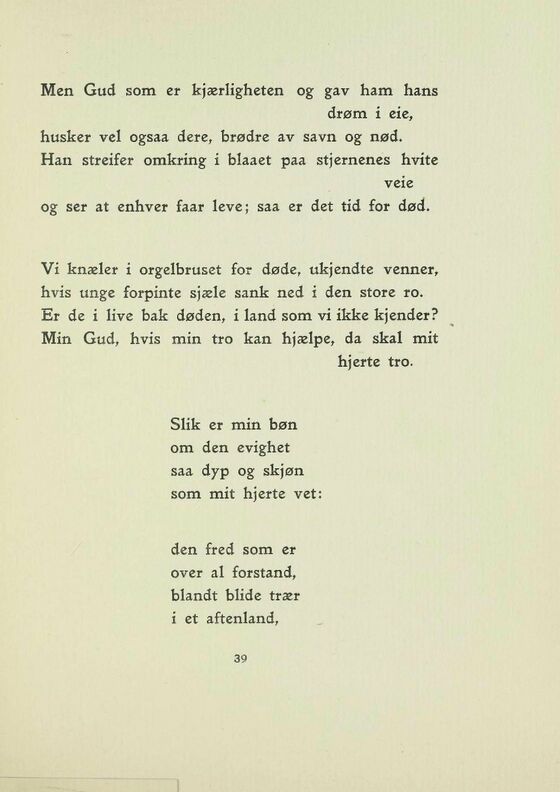 Men Gud som er kjærligheten og gav ham hans drøm i eie,
husker vel ogsaa dere, brødre av savn og nød.
Han streifer omkring i blaaet paa stjernenes hvite veie
og ser at enhver faar leve; saa er det tid for død.

Vi knæler i orgelbruset for døde, ukjendte venner,
hvis unge forpinte sjæle sank ned i den store ro.
Er de i live bak døden, i land som vi ikke kjender?
Min Gud, hvis min tro kan hjælpe, da skal mit hjerte tro.

Slik er min bøn
om den evighet
saa dyp og skjøn
som mit hjerte vet:

den fred som er
over al forstand,
blandt blide trær
i et aftenland,

39